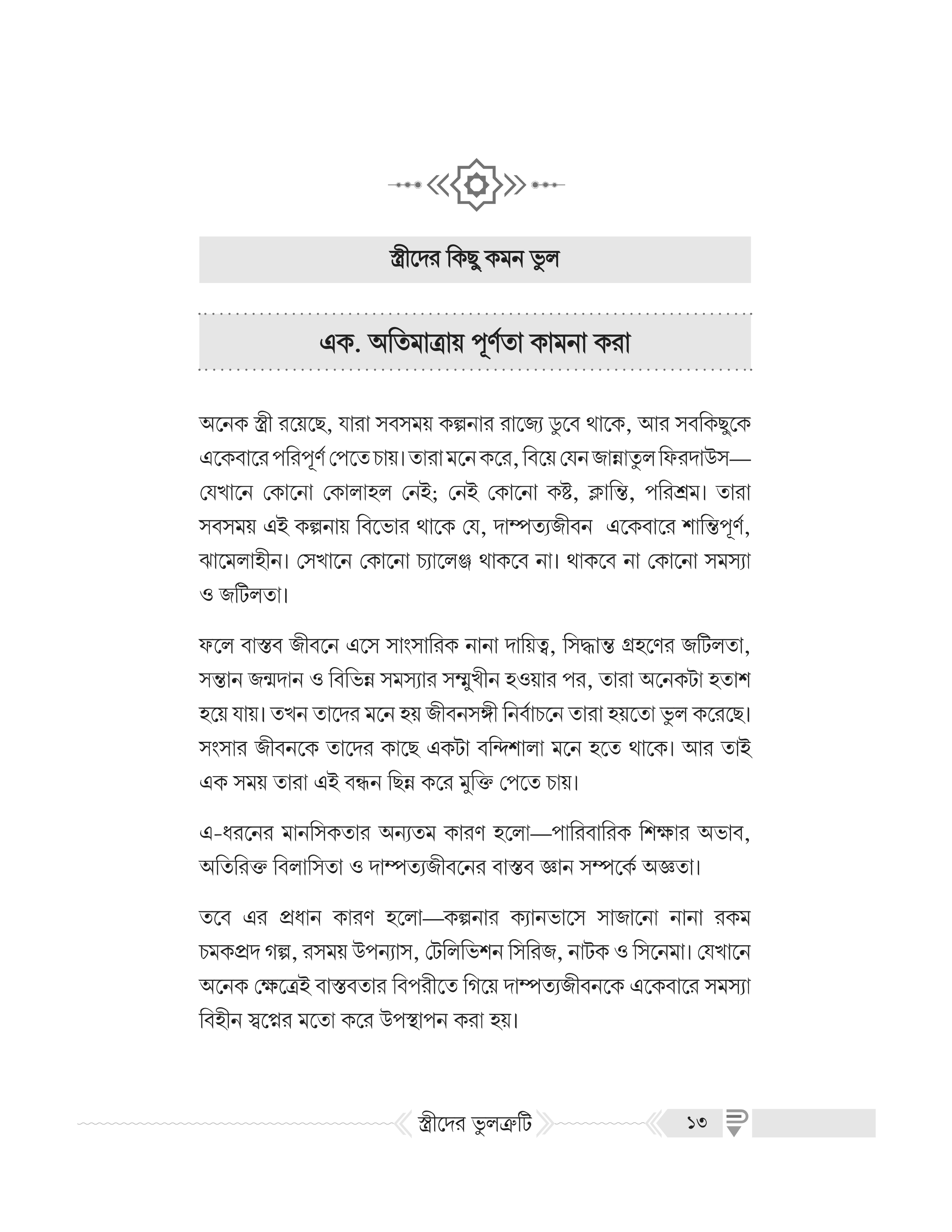 স্ত্রীদের কিছু কমন ভুল

এক. অতিমাত্রায় পূর্ণতা কামনা করা

অনেক স্ত্রী রয়েছে, যারা সবসময় কল্পনার রাজ্যে ডুবে থাকে, আর সবকিছুকে একেবারে পরিপূর্ণ পেতে চায়। তারা মনে করে, বিয়ে যেন জান্নাতুল ফিরদাউস—যেখানে কোনো কোলাহল নেই; নেই কোনো কষ্ট, ক্লান্তি, পরিশ্রম। তারা সবসময় এই কল্পনায় বিভোর থাকে যে, দাম্পত্যজীবন একেবারে শান্তিপূর্ণ, ঝামেলাহীন। সেখানে কোনো চ্যালেঞ্জ থাকবে না। থাকবে না কোনো সমস্যা ও জটিলতা।

ফলে বাস্তব জীবনে এসে সাংসারিক নানা দায়িত্ব, সিদ্ধান্ত গ্রহণের জটিলতা, সন্তান জন্মদান ও বিভিন্ন সমস্যার সম্মুখীন হওয়ার পর, তারা অনেকটা হতাশ হয়ে যায়। তখন তাদের মনে হয় জীবনসঙ্গী নির্বাচনে তারা হয়তো ভুল করেছে। সংসার জীবনকে তাদের কাছে একটা বন্দিশালা মনে হতে থাকে। আর তাই এক সময় তারা এই বন্ধন ছিন্ন করে মুক্তি পেতে চায়।

এ-ধরনের মানসিকতার অন্যতম কারণ হলো—পারিবারিক শিক্ষার অভাব, অতিরিক্ত বিলাসিতা ও দাম্পত্যজীবনের বাস্তব জ্ঞান সম্পর্কে অজ্ঞতা।

তবে এর প্রধান কারণ হলো—কল্পনার ক্যানভাসে সাজানো নানা রকম চমকপ্রদ গল্প, রসময় উপন্যাস, টেলিভিশন সিরিজ, নাটক ও সিনেমা। যেখানে অনেক ক্ষেত্রেই বাস্তবতার বিপরীতে গিয়ে দাম্পত্যজীবনকে একেবারে সমস্যা বিহীন স্বপ্নের মতো করে উপস্থাপন করা হয়।

স্ত্রীদের ভুলত্রুটি

১৩